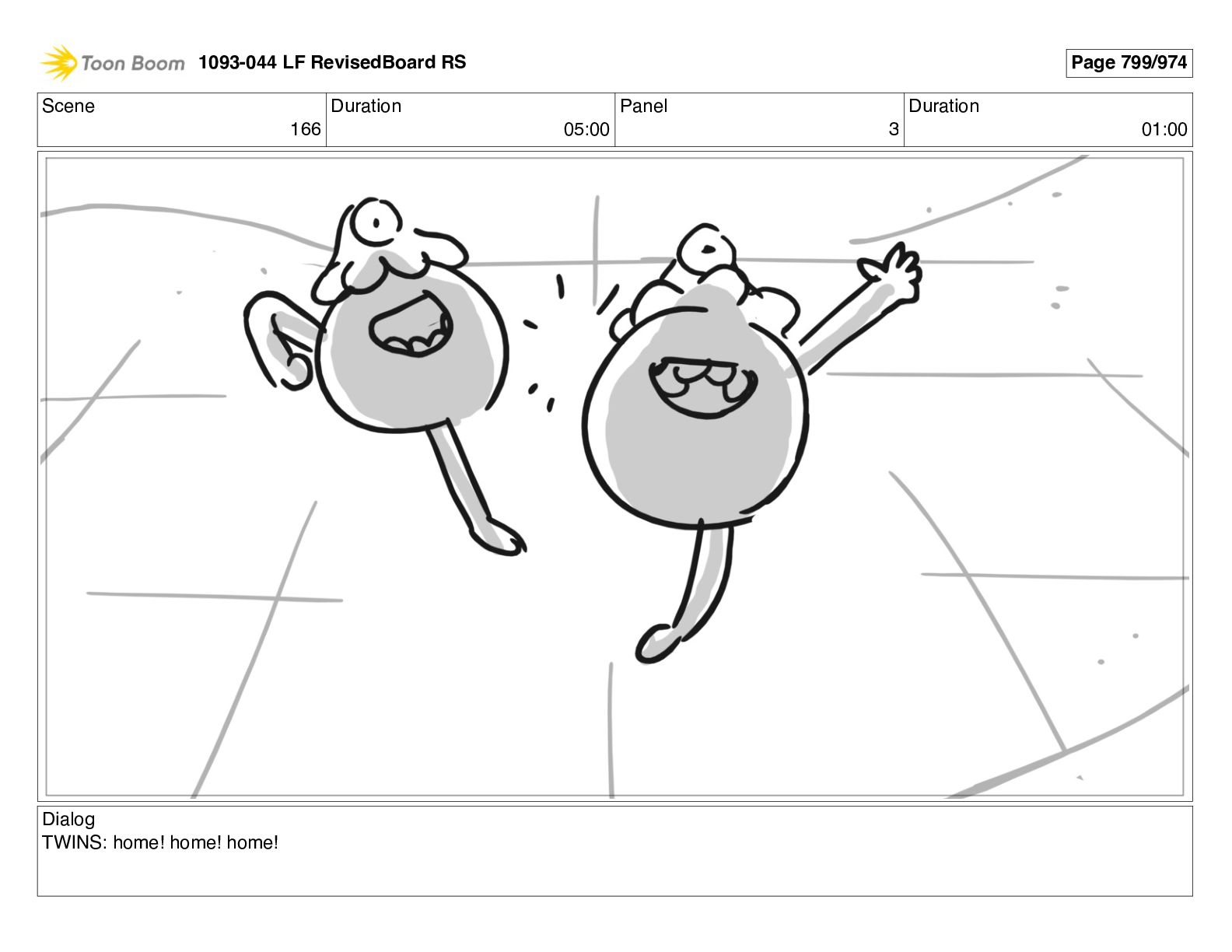 Toon Boom 1093-044 LF RevisedBoard RS

Page 799/974

| Scene | Duration | Panel | Duration |
|---|---|---|---|
| 166 | 05:00 | 3 | 01:00 |

Dialog
TWINS: home! home! home!